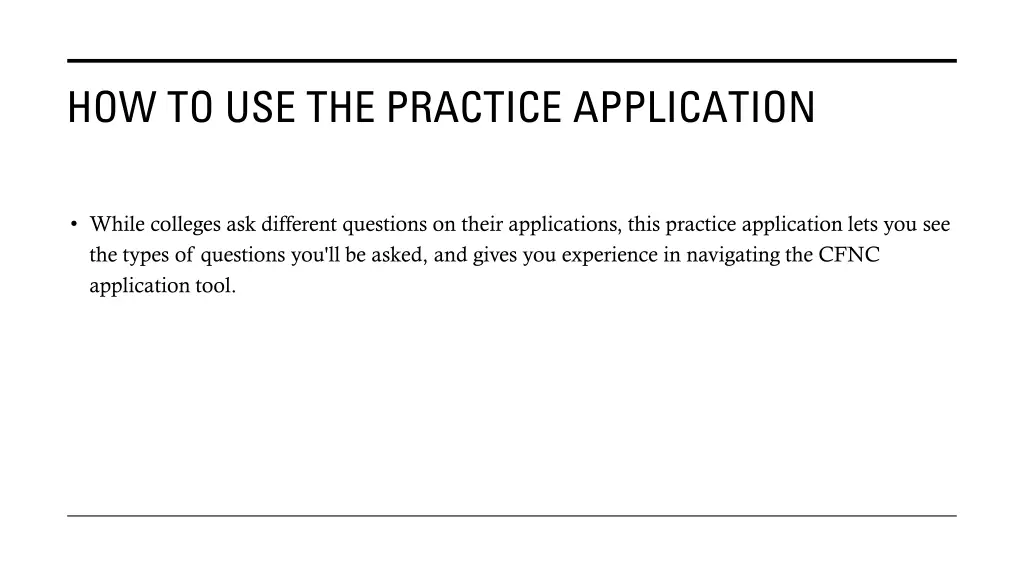 HOW TO USE THE PRACTICE APPLICATION

• While colleges ask different questions on their applications, this practice application lets you see the types of questions you'll be asked, and gives you experience in navigating the CFNC application tool.